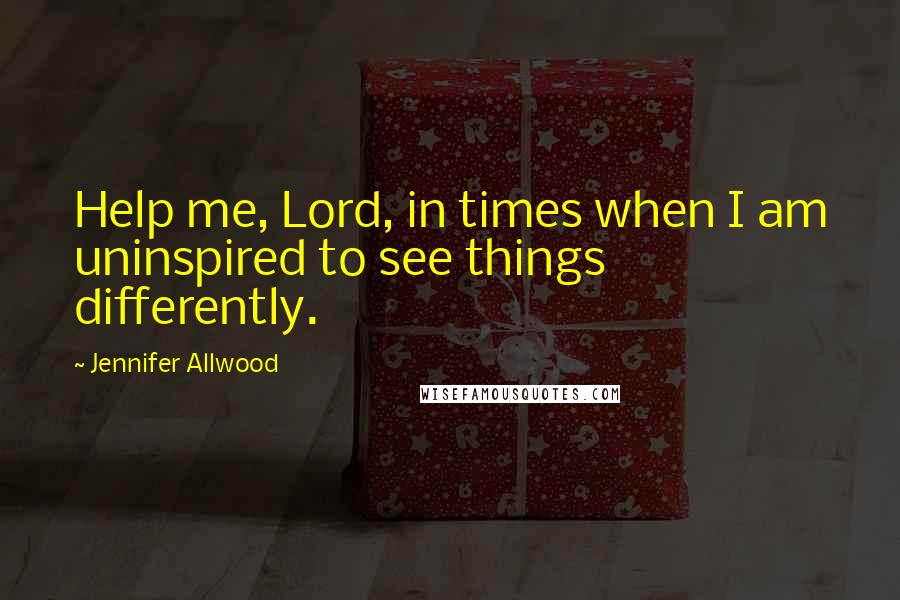 Help me, Lord, in times when I am uninspired to see things differently.

~ Jennifer Allwood

WISEFAMOUSQUOTES.COM